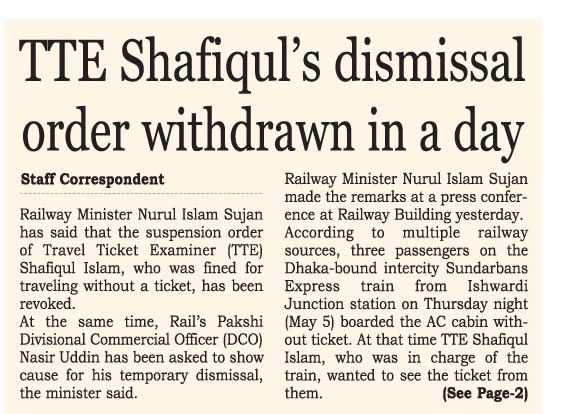 TTE Shafiqul's dismissal order withdrawn in a day

Staff Correspondent

Railway Minister Nurul Islam Sujan has said that the suspension order of Travel Ticket Examiner (TTE) Shafiqul Islam, who was fined for traveling without a ticket, has been revoked.

At the same time, Rail's Pakshi Divisional Commercial Officer (DCO) Nasir Uddin has been asked to show cause for his temporary dismissal, the minister said.

Railway Minister Nurul Islam Sujan made the remarks at a press conference at Railway Building yesterday.

According to multiple railway sources, three passengers on the Dhaka-bound intercity Sundarbans Express train from Ishwardi Junction station on Thursday night (May 5) boarded the AC cabin without ticket. At that time TTE Shafiqul Islam, who was in charge of the train, wanted to see the ticket from them. (See Page-2)